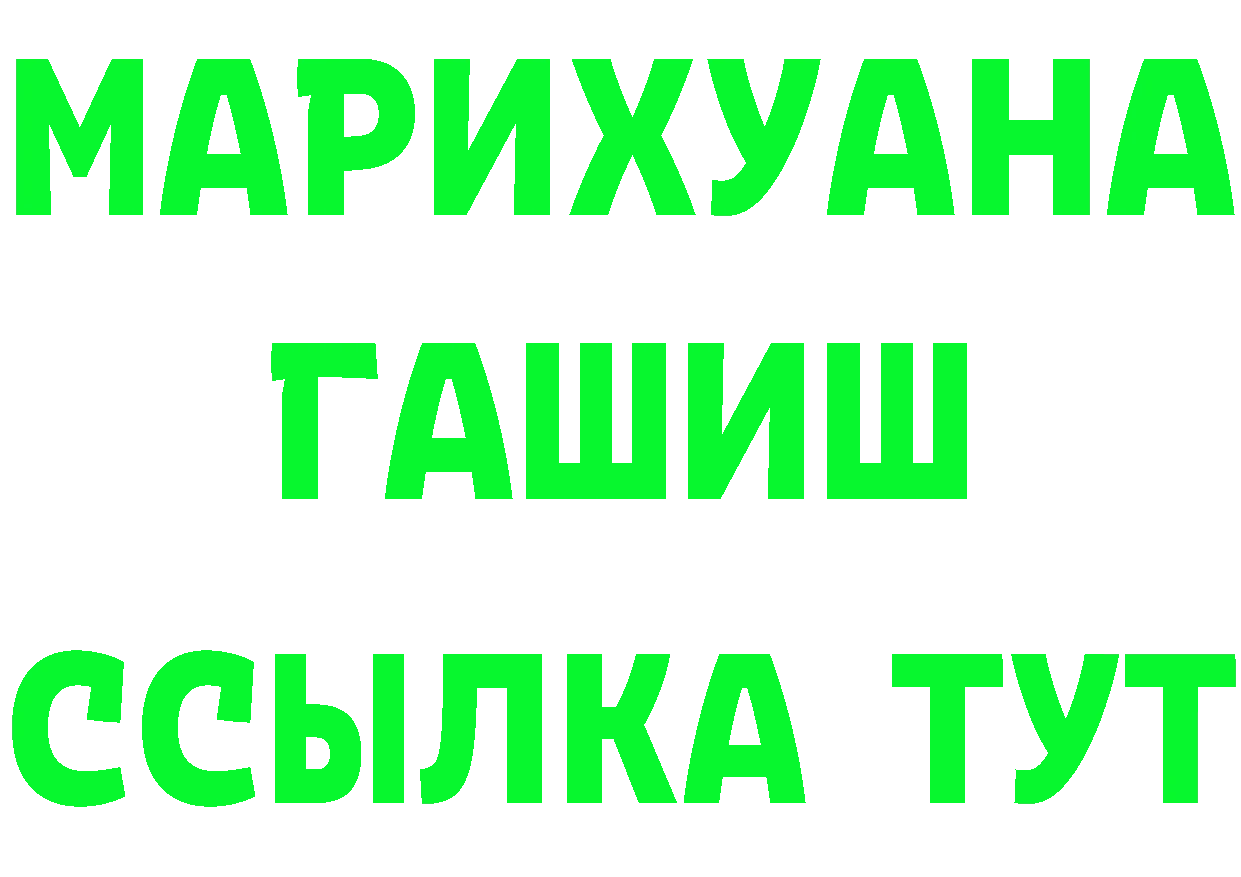 МАРИХУАНА
ГАШИШ
ССЫЛКА ТУТ